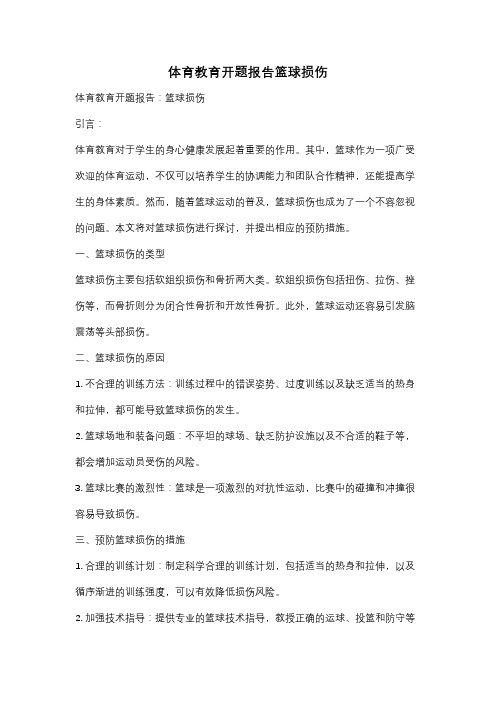 体育教育开题报告篮球损伤

体育教育开题报告：篮球损伤

引言：

体育教育对于学生的身心健康发展起着重要的作用。其中，篮球作为一项广受欢迎的体育运动，不仅可以培养学生的协调能力和团队合作精神，还能提高学生的身体素质。然而，随着篮球运动的普及，篮球损伤也成为了一个不容忽视的问题。本文将对篮球损伤进行探讨，并提出相应的预防措施。

一、篮球损伤的类型

篮球损伤主要包括软组织损伤和骨折两大类。软组织损伤包括扭伤、拉伤、挫伤等，而骨折则分为闭合性骨折和开放性骨折。此外，篮球运动还容易引发脑震荡等头部损伤。

二、篮球损伤的原因

1. 不合理的训练方法：训练过程中的错误姿势、过度训练以及缺乏适当的热身和拉伸，都可能导致篮球损伤的发生。

2. 篮球场地和装备问题：不平坦的球场、缺乏防护设施以及不合适的鞋子等，都会增加运动员受伤的风险。

3. 篮球比赛的激烈性：篮球是一项激烈的对抗性运动，比赛中的碰撞和冲撞很容易导致损伤。

三、预防篮球损伤的措施

1. 合理的训练计划：制定科学合理的训练计划，包括适当的热身和拉伸，以及循序渐进的训练强度，可以有效降低损伤风险。

2. 加强技术指导：提供专业的篮球技术指导，教授正确的运球、投篮和防守等